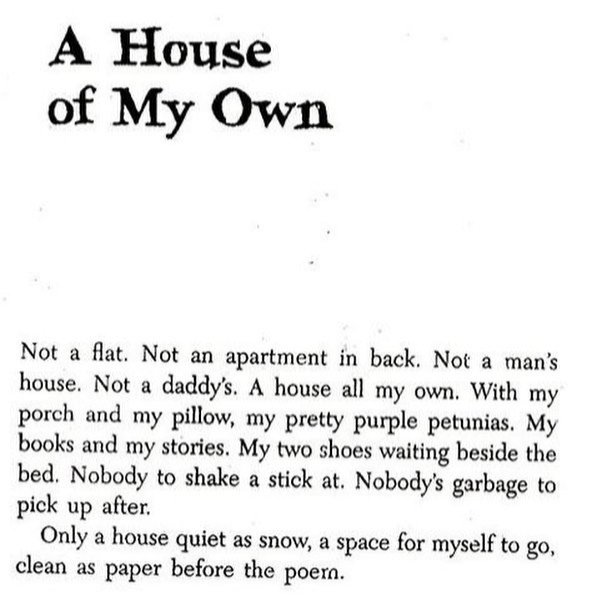 A House of My Own

Not a flat. Not an apartment in back. Not a man's house. Not a daddy's. A house all my own. With my porch and my pillow, my pretty purple petunias. My books and my stories. My two shoes waiting beside the bed. Nobody to shake a stick at. Nobody's garbage to pick up after.

Only a house quiet as snow, a space for myself to go, clean as paper before the poem.